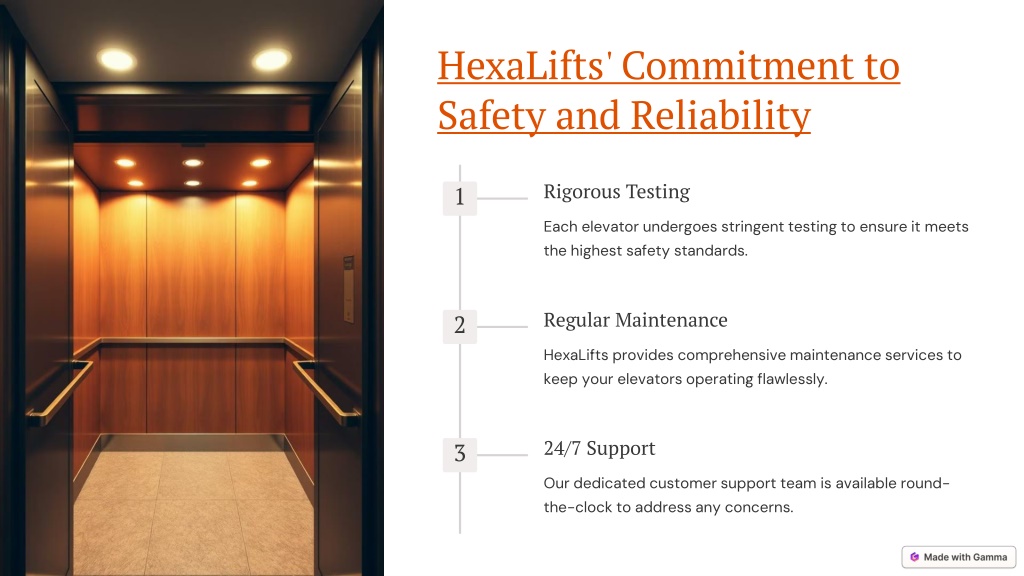 HexaLifts' Commitment to Safety and Reliability

1

Rigorous Testing

Each elevator undergoes stringent testing to ensure it meets the highest safety standards.

2

Regular Maintenance

HexaLifts provides comprehensive maintenance services to keep your elevators operating flawlessly.

3

24/7 Support

Our dedicated customer support team is available round-the-clock to address any concerns.

Made with Gamma